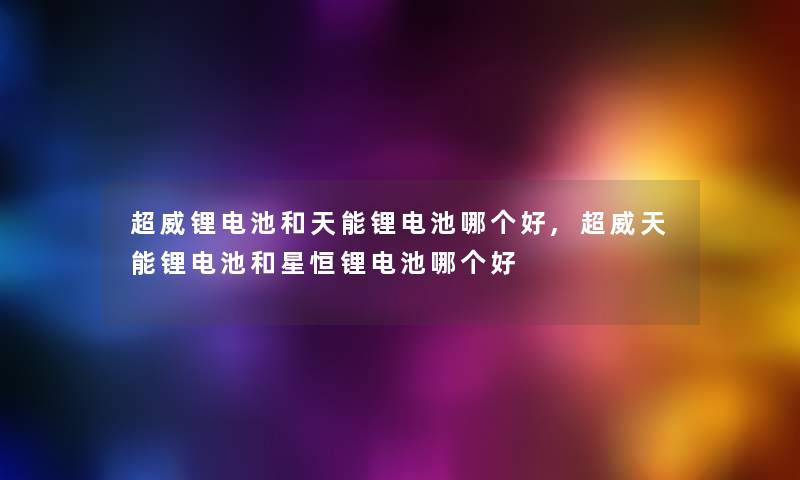 超威锂电池和天能锂电池哪个好，超威天能锂电池和星恒锂电池哪个好